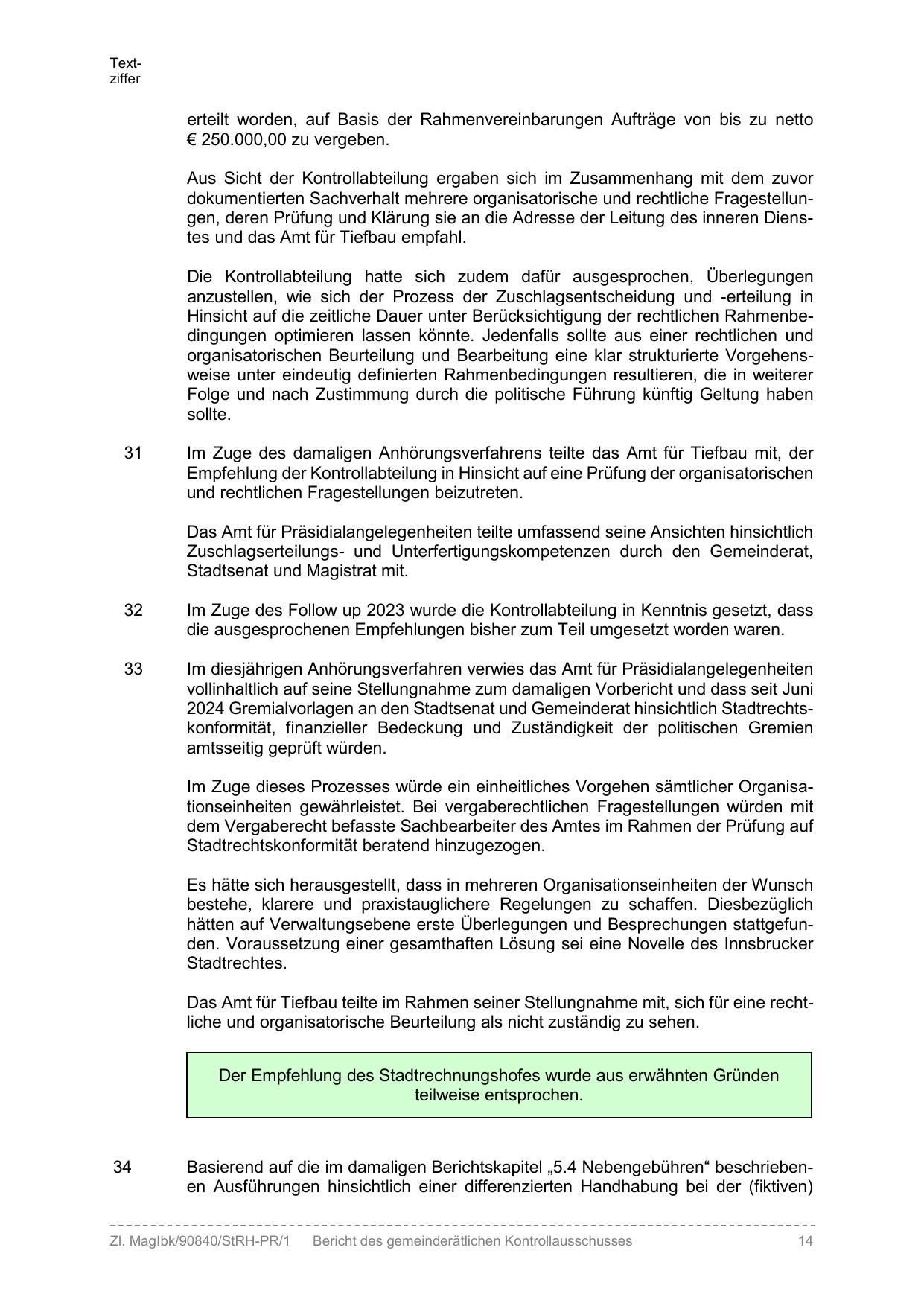 Textziffer

erteilt worden, auf Basis der Rahmenvereinbarungen Aufträge von bis zu netto € 250.000,00 zu vergeben.

Aus Sicht der Kontrollabteilung ergaben sich im Zusammenhang mit dem zuvor dokumentierten Sachverhalt mehrere organisatorische und rechtliche Fragestellungen, deren Prüfung und Klärung sie an die Adresse der Leitung des inneren Dienstes und das Amt für Tiefbau empfahl.

Die Kontrollabteilung hatte sich zudem dafür ausgesprochen, Überlegungen anzustellen, wie sich der Prozess der Zuschlagsentscheidung und -erteilung in Hinsicht auf die zeitliche Dauer unter Berücksichtigung der rechtlichen Rahmenbedingungen optimieren lassen könnte. Jedenfalls sollte aus einer rechtlichen und organisatorischen Beurteilung und Bearbeitung eine klar strukturierte Vorgehensweise unter eindeutig definierten Rahmenbedingungen resultieren, die in weiterer Folge und nach Zustimmung durch die politische Führung künftig Geltung haben sollte.

31 Im Zuge des damaligen Anhörungsverfahrens teilte das Amt für Tiefbau mit, der Empfehlung der Kontrollabteilung in Hinsicht auf eine Prüfung der organisatorischen und rechtlichen Fragestellungen beizutreten.

Das Amt für Präsidialangelegenheiten teilte umfassend seine Ansichten hinsichtlich Zuschlagserteilungs- und Unterfertigungskompetenzen durch den Gemeinderat, Stadtsenat und Magistrat mit.

32 Im Zuge des Follow up 2023 wurde die Kontrollabteilung in Kenntnis gesetzt, dass die ausgesprochenen Empfehlungen bisher zum Teil umgesetzt worden waren.

33 Im diesjährigen Anhörungsverfahren verwies das Amt für Präsidialangelegenheiten vollinhaltlich auf seine Stellungnahme zum damaligen Vorbericht und dass seit Juni 2024 Gremialvorlagen an den Stadtsenat und Gemeinderat hinsichtlich Stadtrechtskonformität, finanzieller Bedeckung und Zuständigkeit der politischen Gremien amtsseitig geprüft würden.

Im Zuge dieses Prozesses würde ein einheitliches Vorgehen sämtlicher Organisationseinheiten gewährleistet. Bei vergaberechtlichen Fragestellungen würden mit dem Vergaberecht befasste Sachbearbeiter des Amtes im Rahmen der Prüfung auf Stadtrechtskonformität beratend hinzugezogen.

Es hätte sich herausgestellt, dass in mehreren Organisationseinheiten der Wunsch bestehe, klarere und praxistauglichere Regelungen zu schaffen. Diesbezüglich hätten auf Verwaltungsebene erste Überlegungen und Besprechungen stattgefunden. Voraussetzung einer gesamthaften Lösung sei eine Novelle des Innsbrucker Stadtrechtes.

Das Amt für Tiefbau teilte im Rahmen seiner Stellungnahme mit, sich für eine rechtliche und organisatorische Beurteilung als nicht zuständig zu sehen.

Der Empfehlung des Stadtrechnungshofes wurde aus erwähnten Gründen teilweise entsprochen.

34 Basierend auf die im damaligen Berichtskapitel „5.4 Nebengebühren“ beschriebenen Ausführungen hinsichtlich einer differenzierten Handhabung bei der (fiktiven)

Zl. MagIbk/90840/StRH-PR/1 Bericht des gemeinderätlichen Kontrollausschusses 14